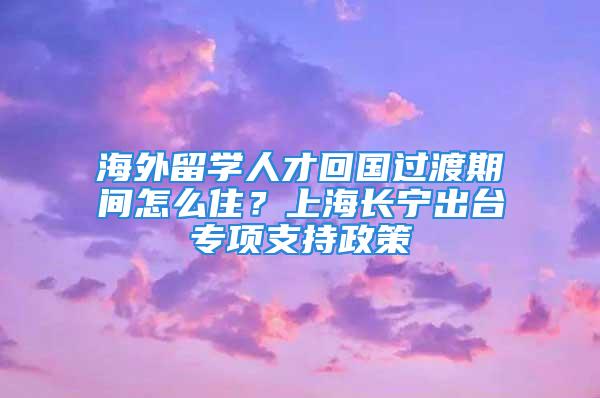 海外留学人才回国过渡期间怎么住？上海长宁出台专项支持政策